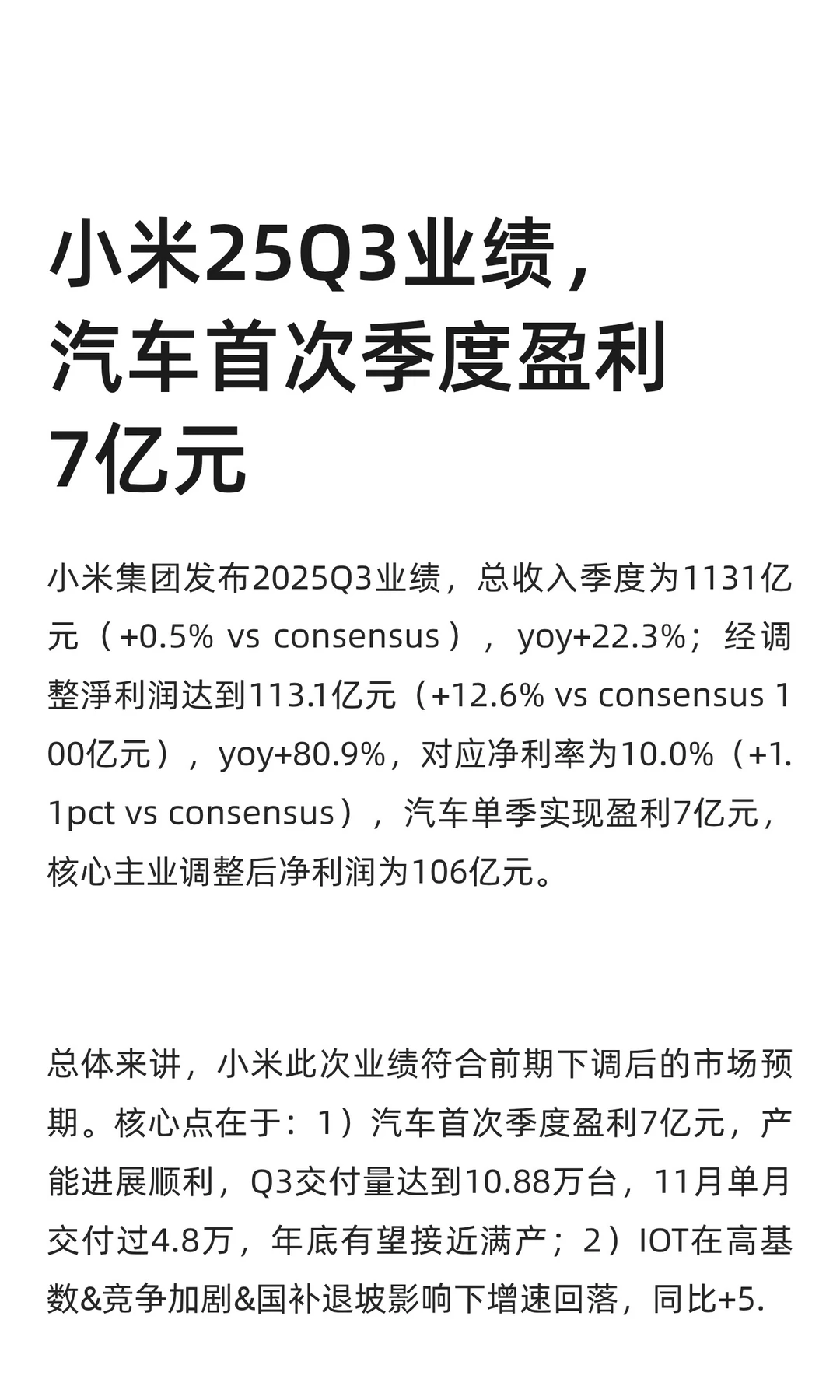 小米25Q3业绩，汽车首次季度盈利7亿元

小米集团发布2025Q3业绩，总收入季度为1131亿元（+0.5% vs consensus），yoy+22.3%；经调整淨利润达到113.1亿元（+12.6% vs consensus 100亿元），yoy+80.9%，对应净利率为10.0%（+1.1pct vs consensus），汽车单季实现盈利7亿元，核心主业调整后净利润为106亿元。

总体来讲，小米此次业绩符合前期下调后的市场预期。核心点在于：1）汽车首次季度盈利7亿元，产能进展顺利，Q3交付量达到10.88万台，11月单月交付过4.8万，年底有望接近满产；2）IOT在高基数&竞争加剧&国补退坡影响下增速回落，同比+5.